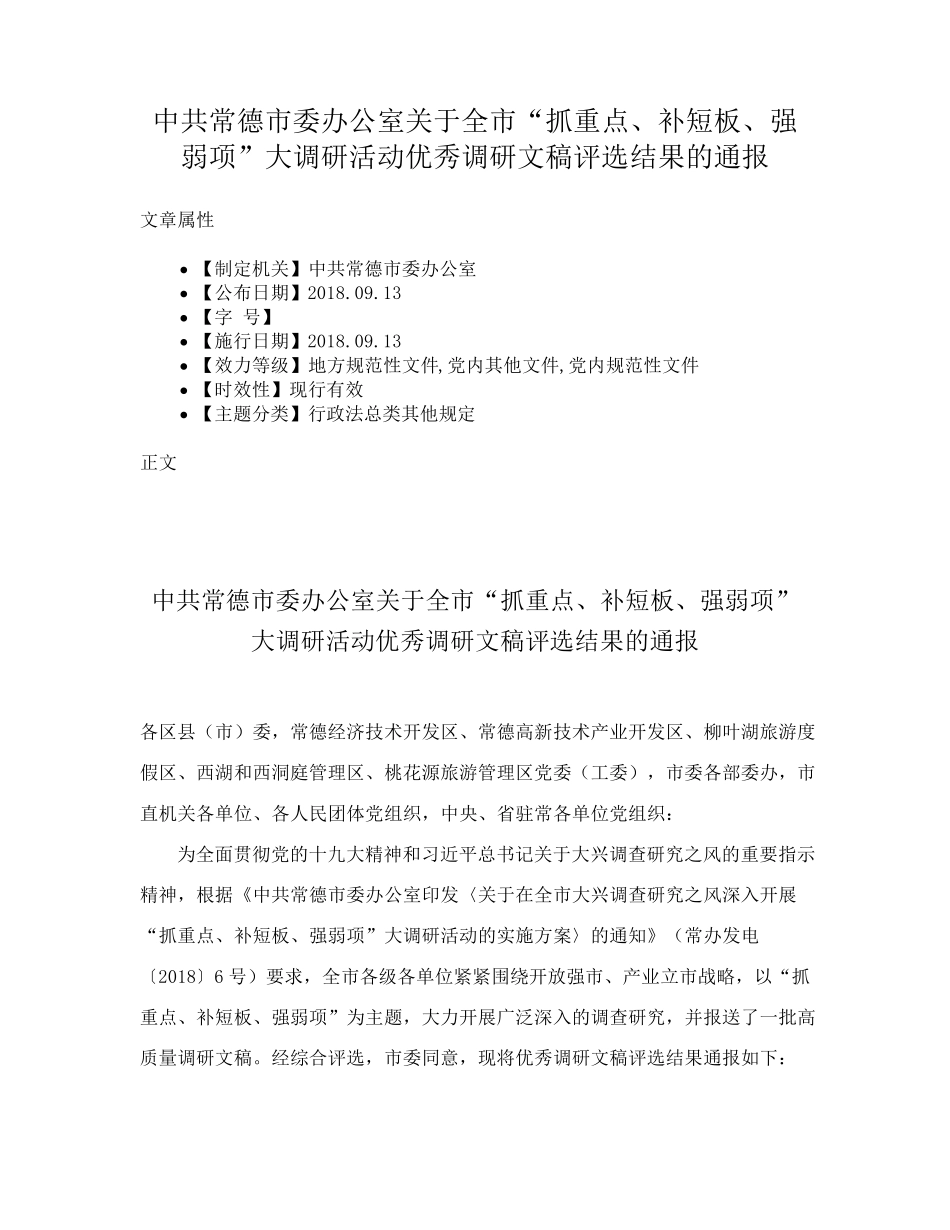 中共常德市委办公室关于全市“抓重点、补短板、强弱项”大调研活动优秀调研文稿评选结果的通报

文章属性

- 【制定机关】中共常德市委办公室
- 【公布日期】2018.09.13
- 【字 号】
- 【施行日期】2018.09.13
- 【效力等级】地方规范性文件,党内其他文件,党内规范性文件
- 【时效性】现行有效
- 【主题分类】行政法总类其他规定

正文

中共常德市委办公室关于全市“抓重点、补短板、强弱项”大调研活动优秀调研文稿评选结果的通报

各区县（市）委，常德经济技术开发区、常德高新技术产业开发区、柳叶湖旅游度假区、西湖和西洞庭管理区、桃花源旅游管理区党委（工委），市委各部委办，市直机关各单位、各人民团体党组织，中央、省驻常各单位党组织：

为全面贯彻党的十九大精神和习近平总书记关于大兴调查研究之风的重要指示精神，根据《中共常德市委办公室印发〈关于在全市大兴调查研究之风深入开展“抓重点、补短板、强弱项”大调研活动的实施方案〉的通知》（常办发电〔2018〕6号）要求，全市各级各单位紧紧围绕开放强市、产业立市战略，以“抓重点、补短板、强弱项”为主题，大力开展广泛深入的调查研究，并报送了一批高质量调研文稿。经综合评选，市委同意，现将优秀调研文稿评选结果通报如下：